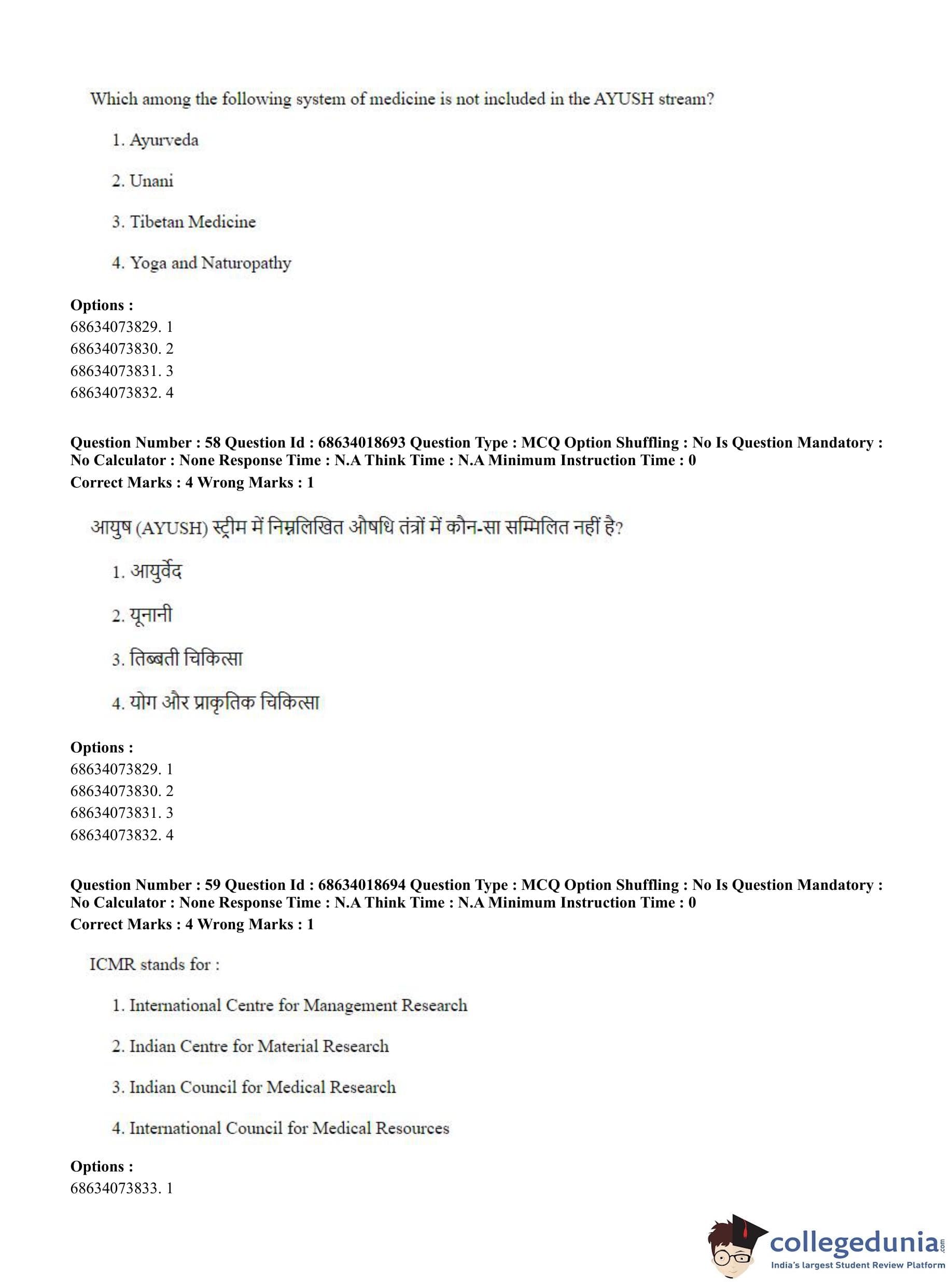 Which among the following system of medicine is not included in the AYUSH stream?

1. Ayurveda

2. Unani

3. Tibetan Medicine

4. Yoga and Naturopathy

**Options :**
68634073829. 1
68634073830. 2
68634073831. 3
68634073832. 4

**Question Number : 58 Question Id : 68634018693 Question Type : MCQ Option Shuffling : No Is Question Mandatory : No Calculator : None Response Time : N.A Think Time : N.A Minimum Instruction Time : 0**
**Correct Marks : 4 Wrong Marks : 1**

आयुष (AYUSH) स्ट्रीम में निम्नलिखित औषधि तंत्रों में कौन-सा सम्मिलित नहीं है?

1. आयुर्वेद

2. यूनानी

3. तिब्बती चिकित्सा

4. योग और प्राकृतिक चिकित्सा

**Options :**
68634073829. 1
68634073830. 2
68634073831. 3
68634073832. 4

**Question Number : 59 Question Id : 68634018694 Question Type : MCQ Option Shuffling : No Is Question Mandatory : No Calculator : None Response Time : N.A Think Time : N.A Minimum Instruction Time : 0**
**Correct Marks : 4 Wrong Marks : 1**

ICMR stands for :

1. International Centre for Management Research

2. Indian Centre for Material Research

3. Indian Council for Medical Research

4. International Council for Medical Resources

**Options :**
68634073833. 1

collegedunia.com
India's largest Student Review Platform